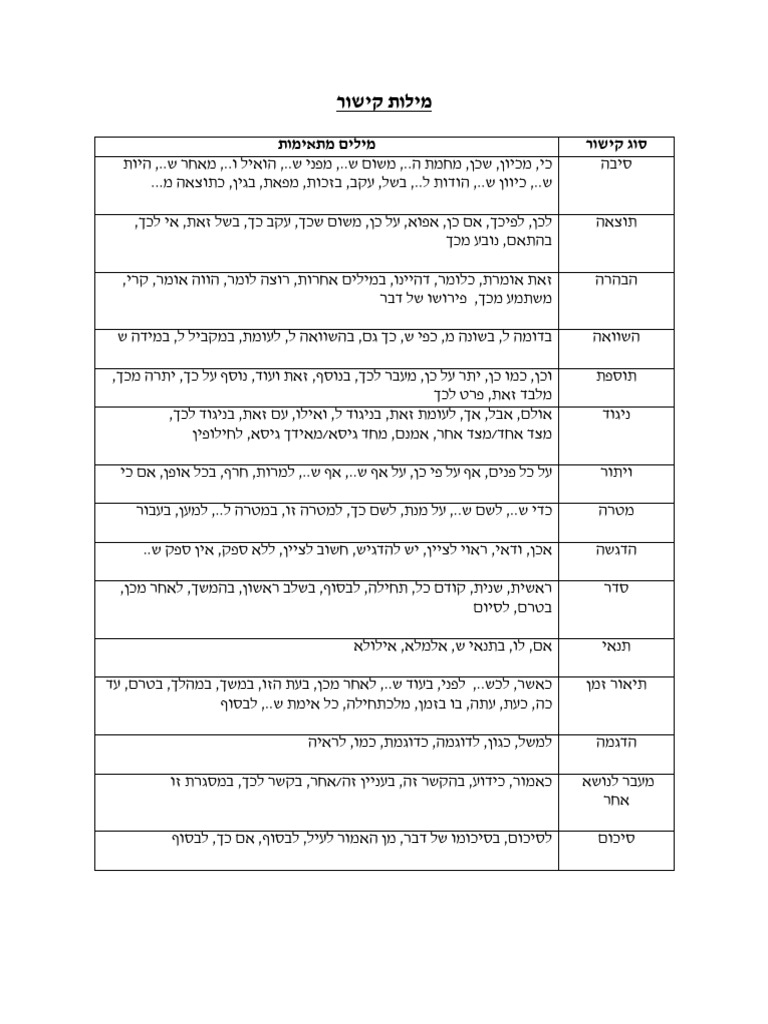 מילות קישור

| סוג קישור | מילים מתאימות |
|---|---|
| סיבה | כי, מכיון, שכן, מחמת ה.., משום ש.., מפני ש.., הואיל ו.., מאחר ש.., היות ש.., כיוון ש.., הודות ל.., בשל, עקב, בזכות, מפאת, בגין, כתוצאה מ... |
| תוצאה | לכן, לפיכך, אם כן, אפוא, על כן, משום שכך, עקב כך, בשל זאת, אי לכך, בהתאם, נובע מכך |
| הבהרה | זאת אומרת, כלומר, דהיינו, במילים אחרות, רוצה לומר, הווה אומר, קרי, משתמע מכך, פירושו של דבר |
| השוואה | בדומה ל, בשונה מ, כפי ש, כך גם, בהשוואה ל, לעומת, במקביל ל, במידה ש |
| תוספת | וכן, כמו כן, יתר על כן, מעבר לכך, בנוסף, זאת ועוד, נוסף על כך, יתרה מכך, מלבד זאת, פרט לכך |
| ניגוד | אולם, אבל, אך, לעומת זאת, בניגוד ל, ואילו, עם זאת, בניגוד לכך, מצד אחד/מצד אחר, אמנם, מחד גיסא/מאידך גיסא, לחילופין |
| ויתור | על כל פנים, אף על פי כן, על אף ש.., אף ש.., למרות, חרף, בכל אופן, אם כי |
| מטרה | כדי ש.., לשם ש.., על מנת, לשם כך, למטרה זו, במטרה ל.., למען, בעבור |
| הדגשה | אכן, ודאי, ראוי לציין, יש להדגיש, חשוב לציין, ללא ספק, אין ספק ש.. |
| סדר | ראשית, שנית, קודם כל, תחילה, לבסוף, בשלב ראשון, בהמשך, לאחר מכן, בטרם, לסיום |
| תנאי | אם, לו, בתנאי ש, אלמלא, אילולא |
| תיאור זמן | כאשר, לכש.., לפני, בעוד ש.., לאחר מכן, בעת הזו, במשך, במהלך, בטרם, עד כה, כעת, עתה, בו בזמן, מלכתחילה, כל אימת ש.., לבסוף |
| הדגמה | למשל, כגון, לדוגמה, כדוגמת, כמו, לראיה |
| מעבר לנושא אחר | כאמור, כידוע, בהקשר זה, בעניין זה/אחר, בקשר לכך, במסגרת זו |
| סיכום | לסיכום, בסיכומו של דבר, מן האמור לעיל, לבסוף, אם כך, לבסוף |